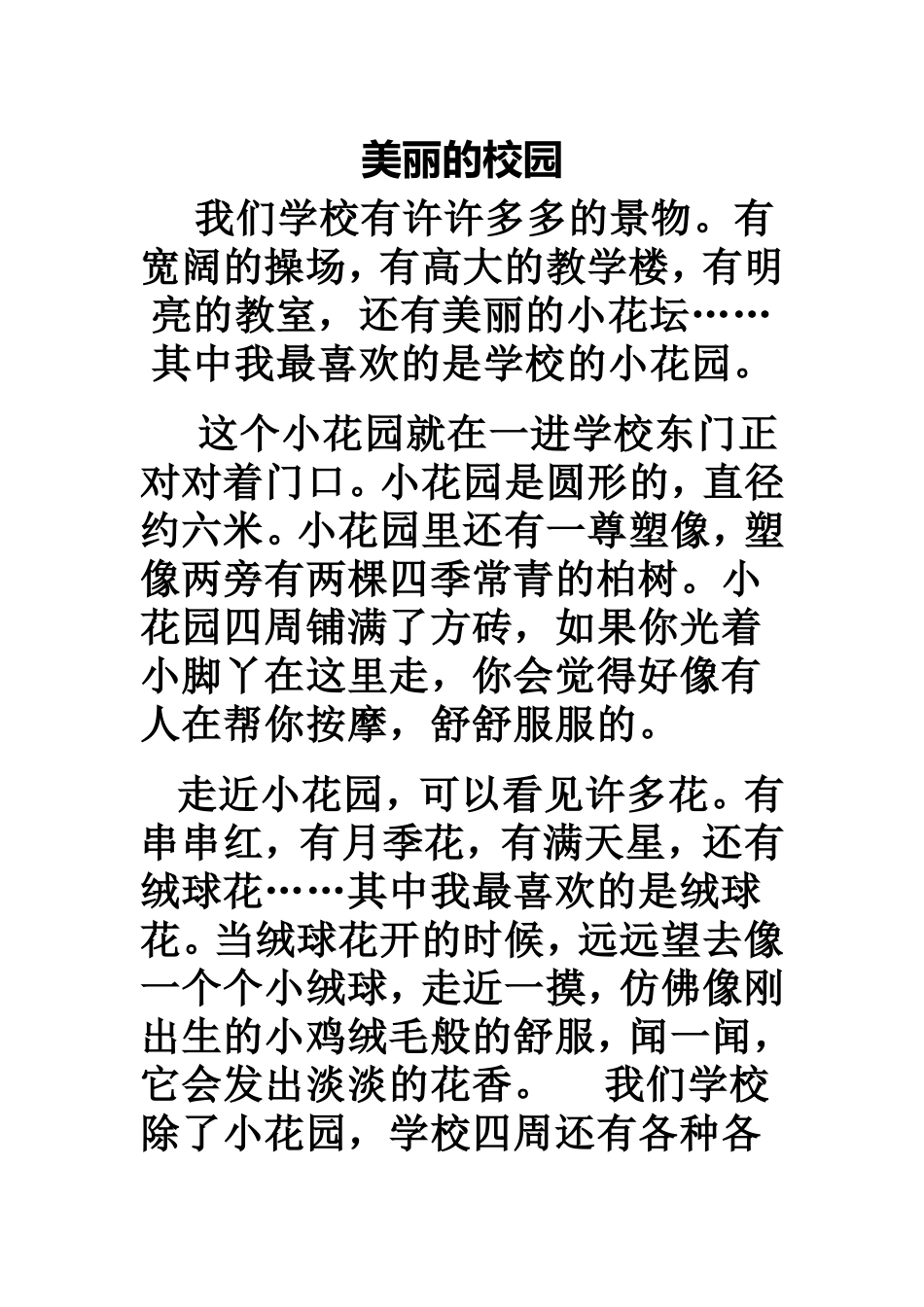 美丽的校园

我们学校有许许多多的景物。有宽阔的操场，有高大的教学楼，有明亮的教室，还有美丽的小花坛……其中我最喜欢的是学校的小花园。

这个小花园就在一进学校东门正对对着门口。小花园是圆形的，直径约六米。小花园里还有一尊塑像，塑像两旁有两棵四季常青的柏树。小花园四周铺满了方砖，如果你光着小脚丫在这里走，你会觉得好像有人在帮你按摩，舒舒服服的。

走近小花园，可以看见许多花。有串串红，有月季花，有满天星，还有绒球花……其中我最喜欢的是绒球花。当绒球花开的时候，远远望去像一个个小绒球，走近一摸，仿佛像刚出生的小鸡绒毛般的舒服，闻一闻，它会发出淡淡的花香。 我们学校除了小花园，学校四周还有各种各